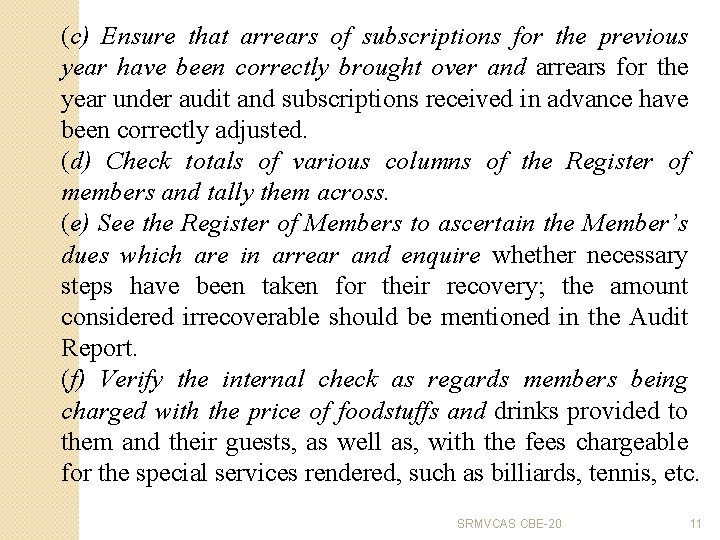 (c) Ensure that arrears of subscriptions for the previous year have been correctly brought over and arrears for the year under audit and subscriptions received in advance have been correctly adjusted.
(d) Check totals of various columns of the Register of members and tally them across.
(e) See the Register of Members to ascertain the Member's dues which are in arrear and enquire whether necessary steps have been taken for their recovery; the amount considered irrecoverable should be mentioned in the Audit Report.
(f) Verify the internal check as regards members being charged with the price of foodstuffs and drinks provided to them and their guests, as well as, with the fees chargeable for the special services rendered, such as billiards, tennis, etc.

SRMVCAS CBE-20

11